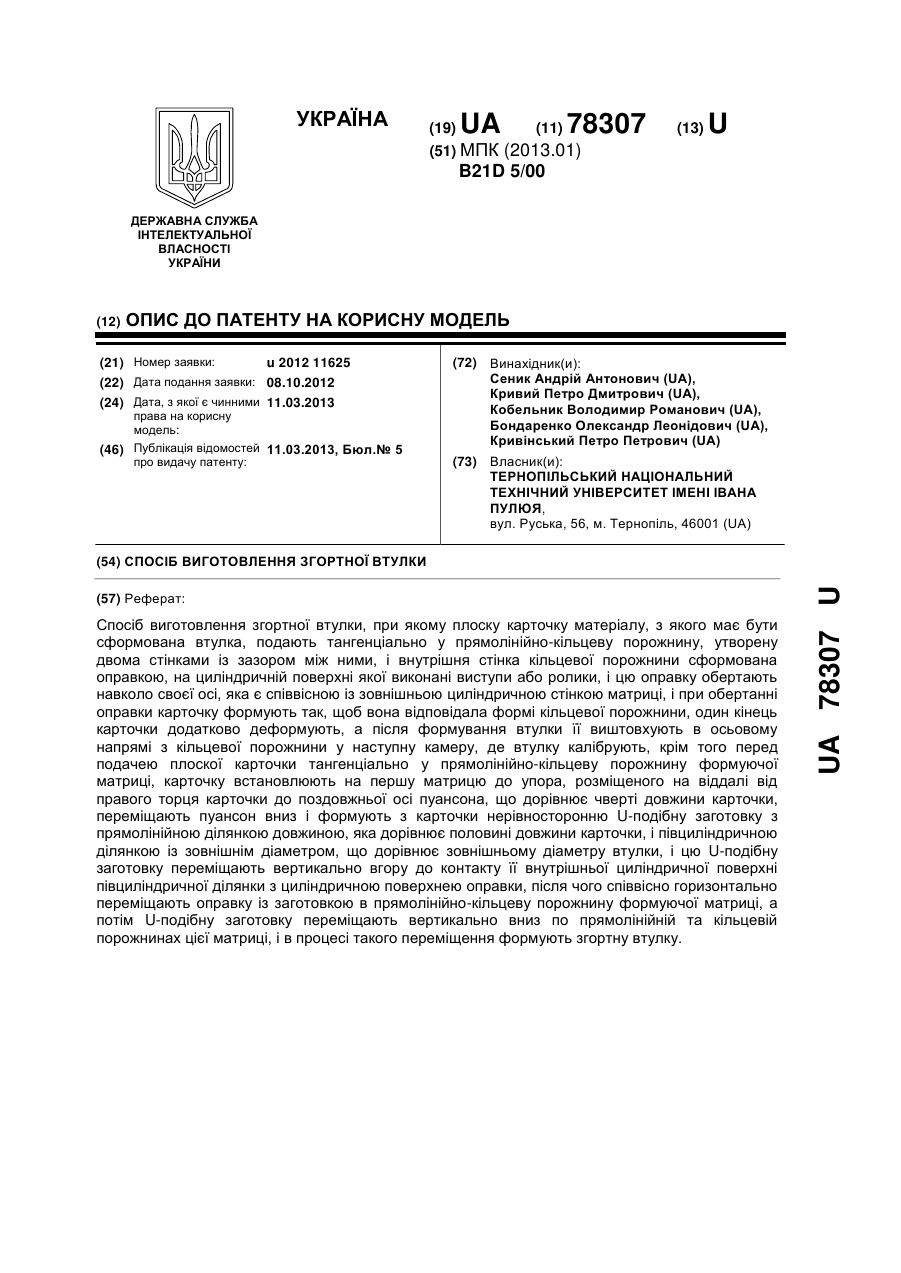 УКРАЇНА

(19) UA (11) 78307 (13) U

(51) МПК (2013.01)
B21D 5/00

ДЕРЖАВНА СЛУЖБА ІНТЕЛЕКТУАЛЬНОЇ ВЛАСНОСТІ УКРАЇНИ

(12) ОПИС ДО ПАТЕНТУ НА КОРИСНУ МОДЕЛЬ

(21) Номер заявки: u 2012 11625
(22) Дата подання заявки: 08.10.2012
(24) Дата, з якої є чинними права на корисну модель: 11.03.2013
(46) Публікація відомостей про видачу патенту: 11.03.2013, Бюл.№ 5

(72) Винахідник(и):
Сеник Андрій Антонович (UA),
Кривий Петро Дмитрович (UA),
Кобельник Володимир Романович (UA),
Бондаренко Олександр Леонідович (UA),
Кривінський Петро Петрович (UA)

(73) Власник(и):
ТЕРНОПІЛЬСЬКИЙ НАЦІОНАЛЬНИЙ ТЕХНІЧНИЙ УНІВЕРСИТЕТ ІМЕНІ ІВАНА ПУЛЮЯ,
вул. Руська, 56, м. Тернопіль, 46001 (UA)

(54) СПОСІБ ВИГОТОВЛЕННЯ ЗГОРТНОЇ ВТУЛКИ

(57) Реферат:

Спосіб виготовлення згортної втулки, при якому плоску карточку матеріалу, з якого має бути сформована втулка, подають тангенціально у прямолінійно-кільцеву порожнину, утворену двома стінками із зазором між ними, і внутрішня стінка кільцевої порожнини сформована оправкою, на циліндричній поверхні якої виконані виступи або ролики, і цю оправку обертають навколо своєї осі, яка є співвісною із зовнішньою циліндричною стінкою матриці, і при обертанні оправки карточку формують так, щоб вона відповідала формі кільцевої порожнини, один кінець карточки додатково деформують, а після формування втулки її виштовхують в осьовому напрямі з кільцевої порожнини у наступну камеру, де втулку калібрують, крім того перед подачею плоскої карточки тангенціально у прямолінійно-кільцеву порожнину формуючої матриці, карточку встановлюють на першу матрицю до упора, розміщеного на віддалі від правого торця карточки до поздовжньої осі пуансона, що дорівнює чверті довжини карточки, переміщають пуансон вниз і формують з карточки нерівносторонню U-подібну заготовку з прямолінійною ділянкою довжиною, яка дорівнює половині довжини карточки, і півциліндричною ділянкою із зовнішнім діаметром, що дорівнює зовнішньому діаметру втулки, і цю U-подібну заготовку переміщають вертикально вгору до контакту її внутрішньої циліндричної поверхні півциліндричної ділянки з циліндричною поверхнею оправки, після чого співвісно горизонтально переміщають оправку із заготовкою в прямолінійно-кільцеву порожнину формуючої матриці, а потім U-подібну заготовку переміщають вертикально вниз по прямолінійній та кільцевій порожнинах цієї матриці, і в процесі такого переміщення формують згортну втулку.

UA 78307 U